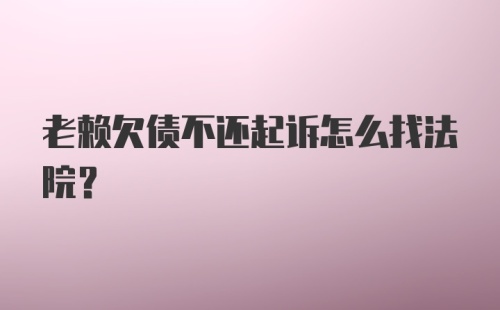 老赖欠债不还起诉怎么找法院？